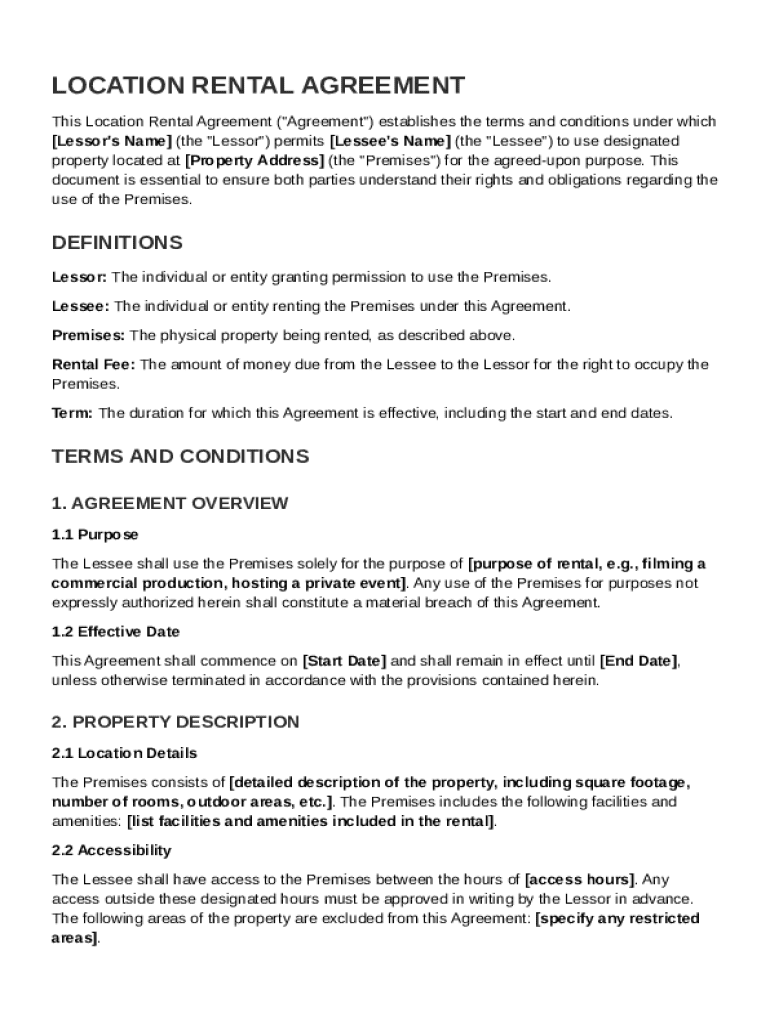 LOCATION RENTAL AGREEMENT

This Location Rental Agreement ("Agreement") establishes the terms and conditions under which [Lessor's Name] (the "Lessor") permits [Lessee's Name] (the "Lessee") to use designated property located at [Property Address] (the "Premises") for the agreed-upon purpose. This document is essential to ensure both parties understand their rights and obligations regarding the use of the Premises.

DEFINITIONS

Lessor: The individual or entity granting permission to use the Premises.

Lessee: The individual or entity renting the Premises under this Agreement.

Premises: The physical property being rented, as described above.

Rental Fee: The amount of money due from the Lessee to the Lessor for the right to occupy the Premises.

Term: The duration for which this Agreement is effective, including the start and end dates.

TERMS AND CONDITIONS

1. AGREEMENT OVERVIEW

1.1 Purpose

The Lessee shall use the Premises solely for the purpose of [purpose of rental, e.g., filming a commercial production, hosting a private event]. Any use of the Premises for purposes not expressly authorized herein shall constitute a material breach of this Agreement.

1.2 Effective Date

This Agreement shall commence on [Start Date] and shall remain in effect until [End Date], unless otherwise terminated in accordance with the provisions contained herein.

2. PROPERTY DESCRIPTION

2.1 Location Details

The Premises consists of [detailed description of the property, including square footage, number of rooms, outdoor areas, etc.]. The Premises includes the following facilities and amenities: [list facilities and amenities included in the rental].

2.2 Accessibility

The Lessee shall have access to the Premises between the hours of [access hours]. Any access outside these designated hours must be approved in writing by the Lessor in advance. The following areas of the property are excluded from this Agreement: [specify any restricted areas].